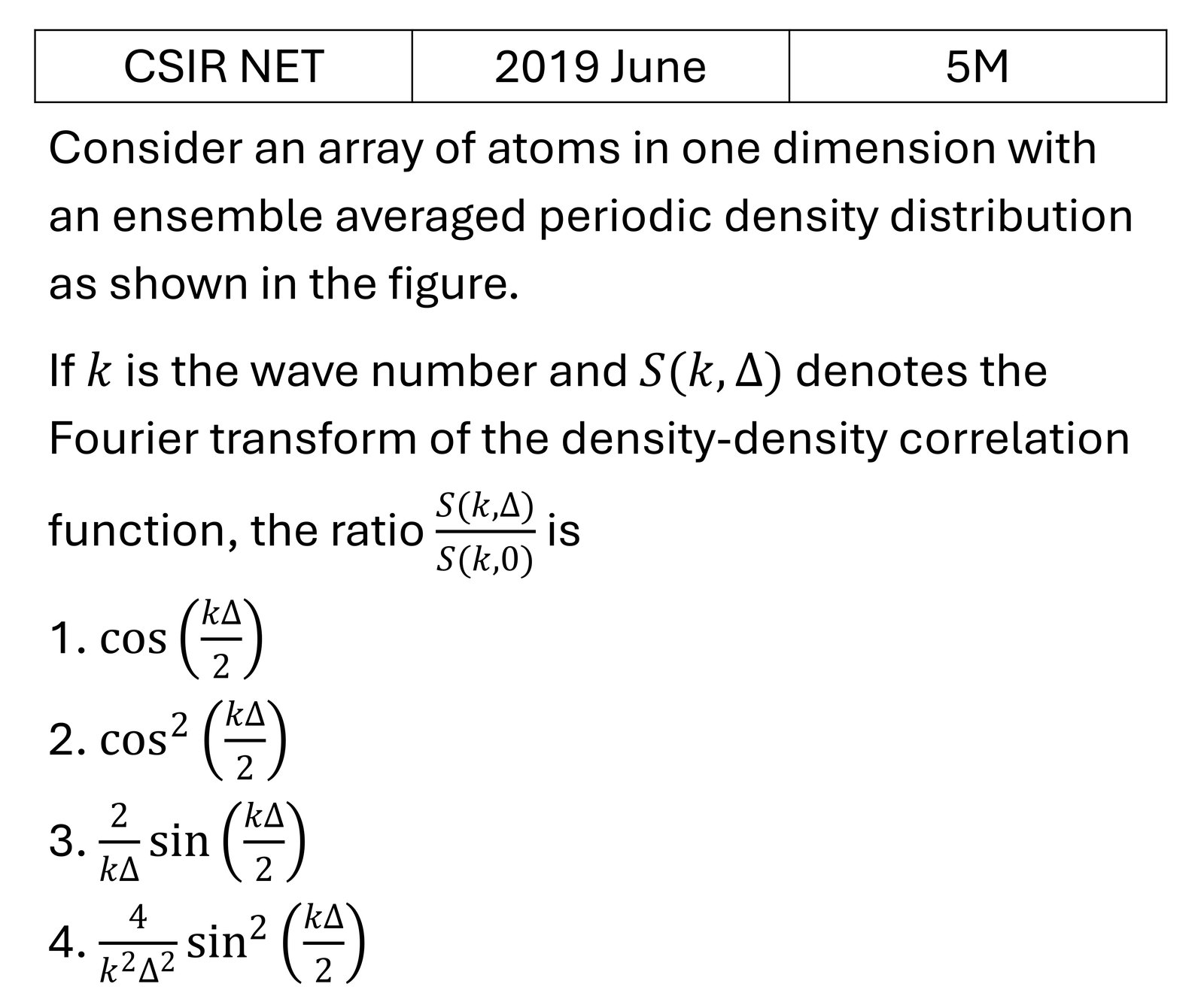 | CSIR NET | 2019 June | 5M |
|---|---|---|

Consider an array of atoms in one dimension with an ensemble averaged periodic density distribution as shown in the figure.

If $k$ is the wave number and $S(k, \Delta)$ denotes the Fourier transform of the density-density correlation function, the ratio $\frac{S(k,\Delta)}{S(k,0)}$ is

1. $\cos\left(\frac{k\Delta}{2}\right)$
2. $\cos^2\left(\frac{k\Delta}{2}\right)$
3. $\frac{2}{k\Delta}\sin\left(\frac{k\Delta}{2}\right)$
4. $\frac{4}{k^2\Delta^2}\sin^2\left(\frac{k\Delta}{2}\right)$